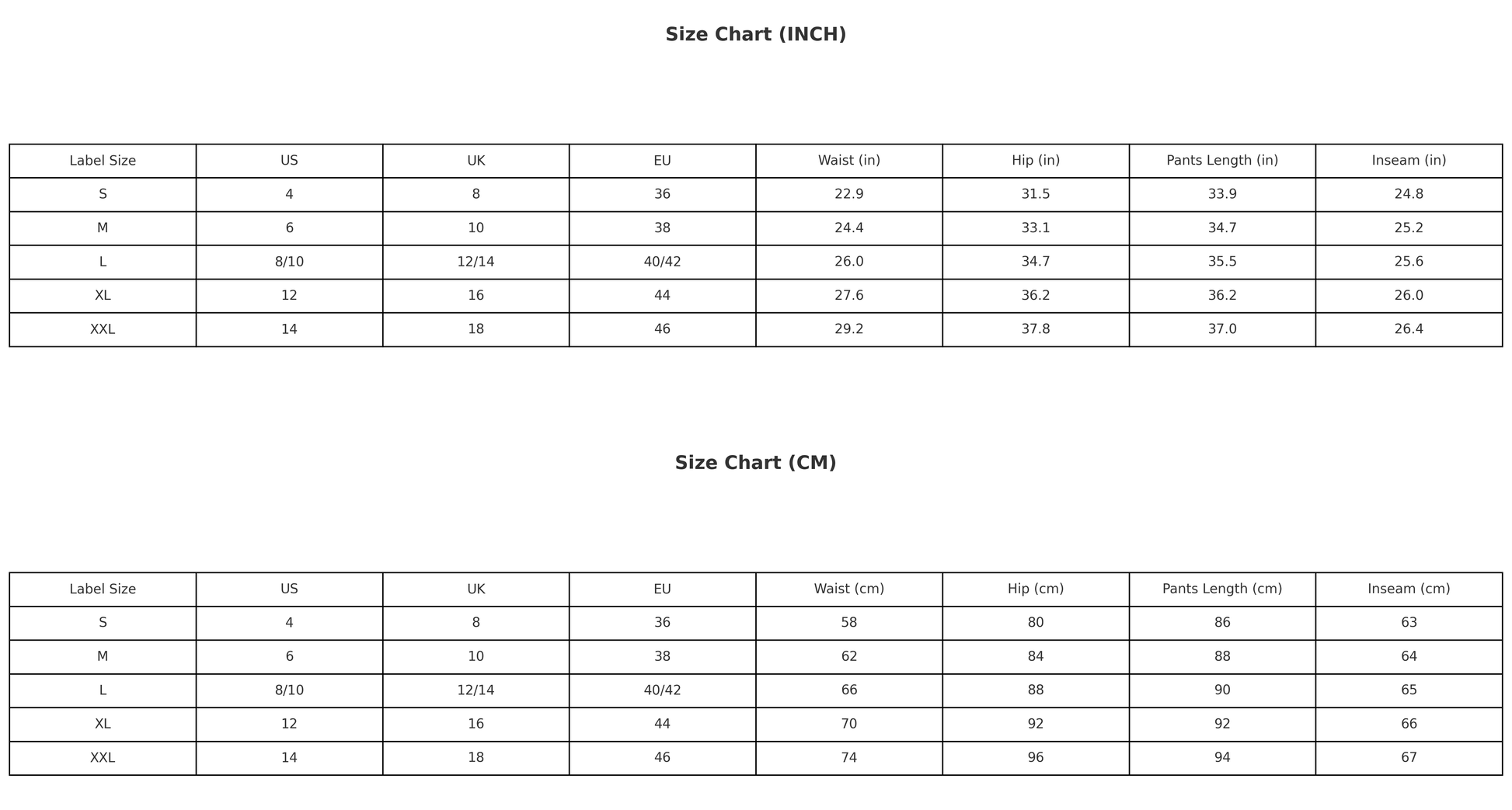 Size Chart (INCH)

| Label Size | US | UK | EU | Waist (in) | Hip (in) | Pants Length (in) | Inseam (in) |
|---|---|---|---|---|---|---|---|
| S | 4 | 8 | 36 | 22.9 | 31.5 | 33.9 | 24.8 |
| M | 6 | 10 | 38 | 24.4 | 33.1 | 34.7 | 25.2 |
| L | 8/10 | 12/14 | 40/42 | 26.0 | 34.7 | 35.5 | 25.6 |
| XL | 12 | 16 | 44 | 27.6 | 36.2 | 36.2 | 26.0 |
| XXL | 14 | 18 | 46 | 29.2 | 37.8 | 37.0 | 26.4 |

Size Chart (CM)

| Label Size | US | UK | EU | Waist (cm) | Hip (cm) | Pants Length (cm) | Inseam (cm) |
|---|---|---|---|---|---|---|---|
| S | 4 | 8 | 36 | 58 | 80 | 86 | 63 |
| M | 6 | 10 | 38 | 62 | 84 | 88 | 64 |
| L | 8/10 | 12/14 | 40/42 | 66 | 88 | 90 | 65 |
| XL | 12 | 16 | 44 | 70 | 92 | 92 | 66 |
| XXL | 14 | 18 | 46 | 74 | 96 | 94 | 67 |